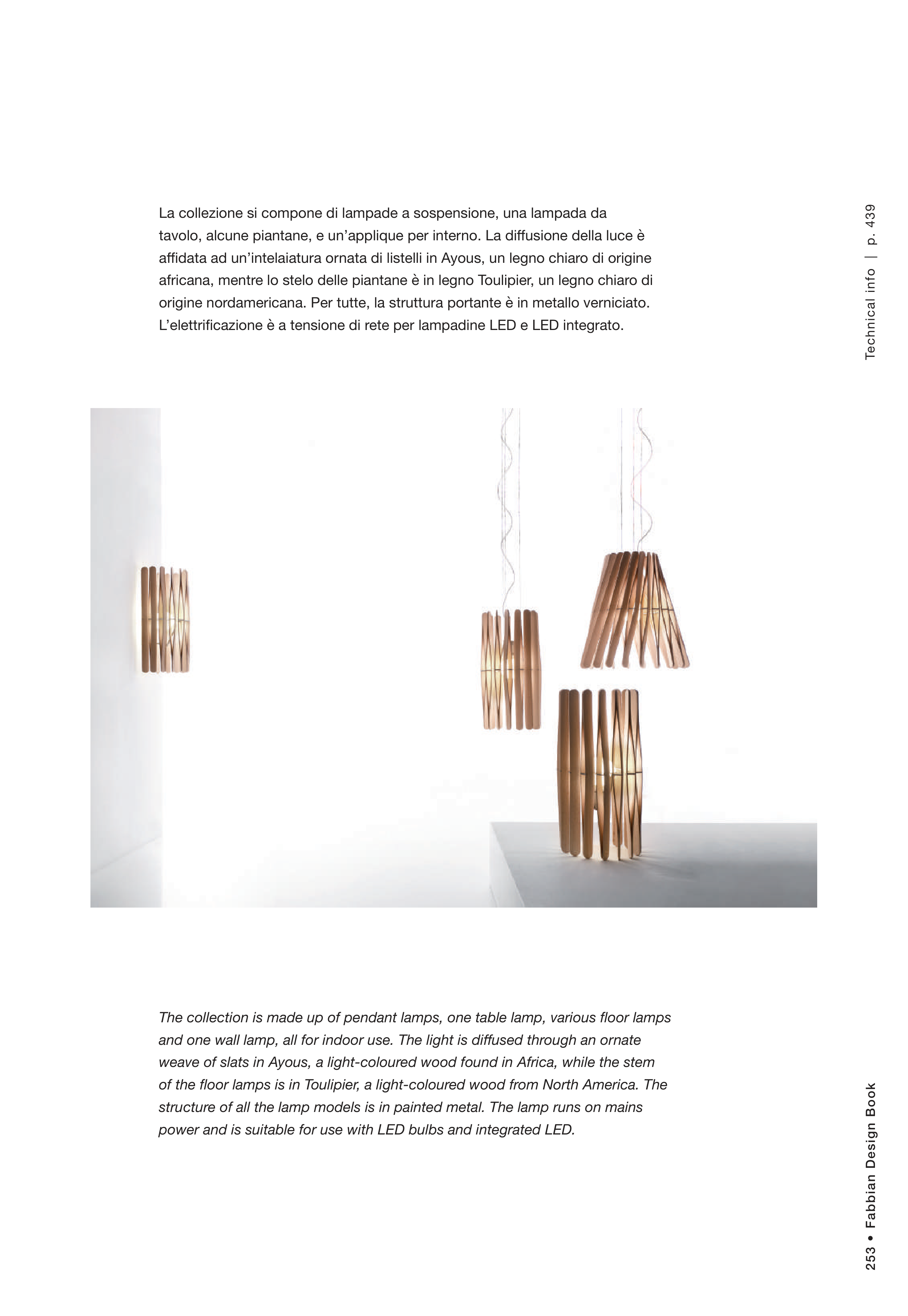 La collezione si compone di lampade a sospensione, una lampada da tavolo, alcune piantane, e un'applique per interno. La diffusione della luce è affidata ad un'intelaiatura ornata di listelli in Ayous, un legno chiaro di origine africana, mentre lo stelo delle piantane è in legno Toulipier, un legno chiaro di origine nordamericana. Per tutte, la struttura portante è in metallo verniciato. L'elettrificazione è a tensione di rete per lampadine LED e LED integrato.

Technical info | p. 439

The collection is made up of pendant lamps, one table lamp, various floor lamps and one wall lamp, all for indoor use. The light is diffused through an ornate weave of slats in Ayous, a light-coloured wood found in Africa, while the stem of the floor lamps is in Toulipier, a light-coloured wood from North America. The structure of all the lamp models is in painted metal. The lamp runs on mains power and is suitable for use with LED bulbs and integrated LED.

253 • Fabbian Design Book